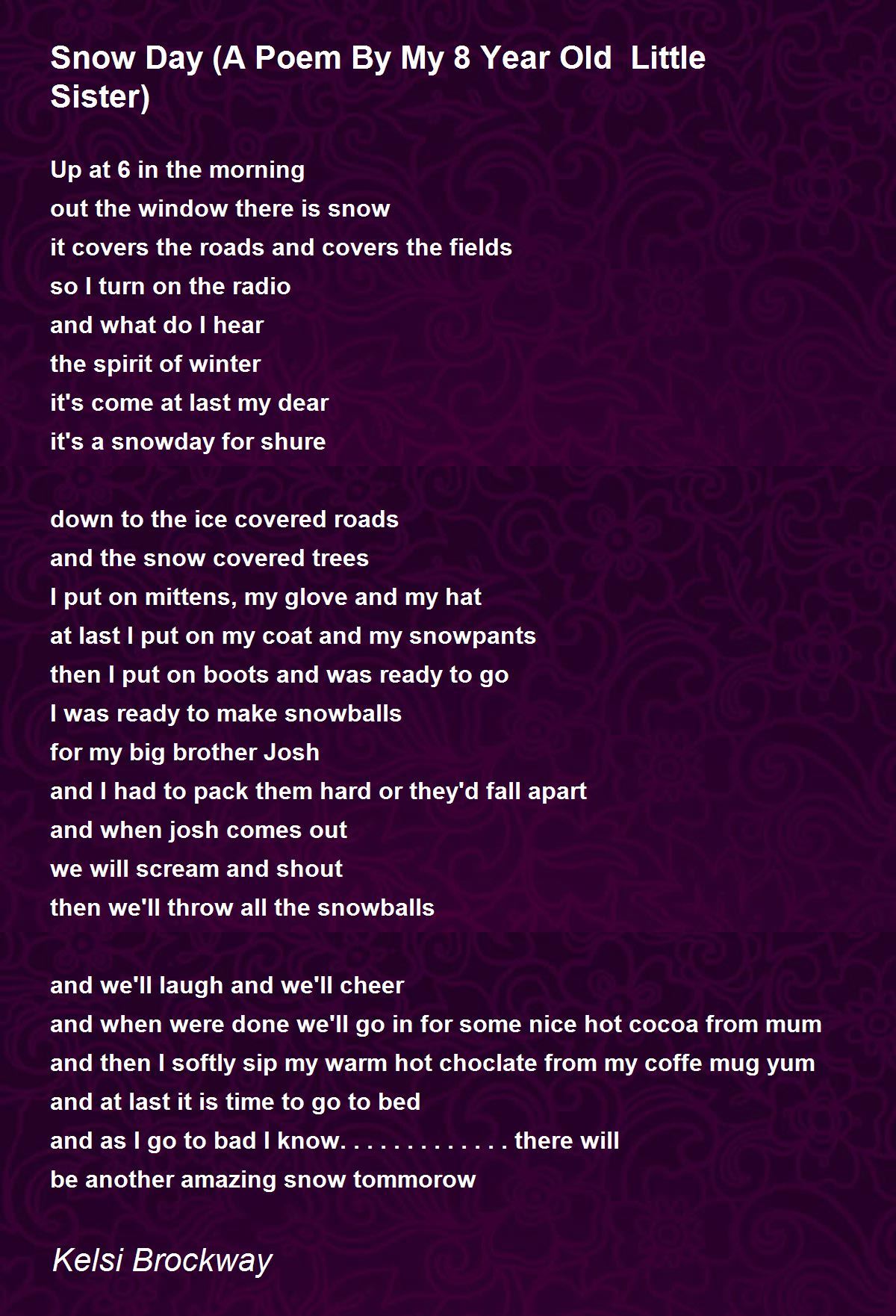 Snow Day (A Poem By My 8 Year Old Little Sister)

Up at 6 in the morning
out the window there is snow
it covers the roads and covers the fields
so I turn on the radio
and what do I hear
the spirit of winter
it's come at last my dear
it's a snowday for shure

down to the ice covered roads
and the snow covered trees
I put on mittens, my glove and my hat
at last I put on my coat and my snowpants
then I put on boots and was ready to go
I was ready to make snowballs
for my big brother Josh
and I had to pack them hard or they'd fall apart
and when josh comes out
we will scream and shout
then we'll throw all the snowballs

and we'll laugh and we'll cheer
and when were done we'll go in for some nice hot cocoa from mum
and then I softly sip my warm hot choclate from my coffe mug yum
and at last it is time to go to bed
and as I go to bad I know. . . . . . . . . . . . . there will
be another amazing snow tommorow

Kelsi Brockway